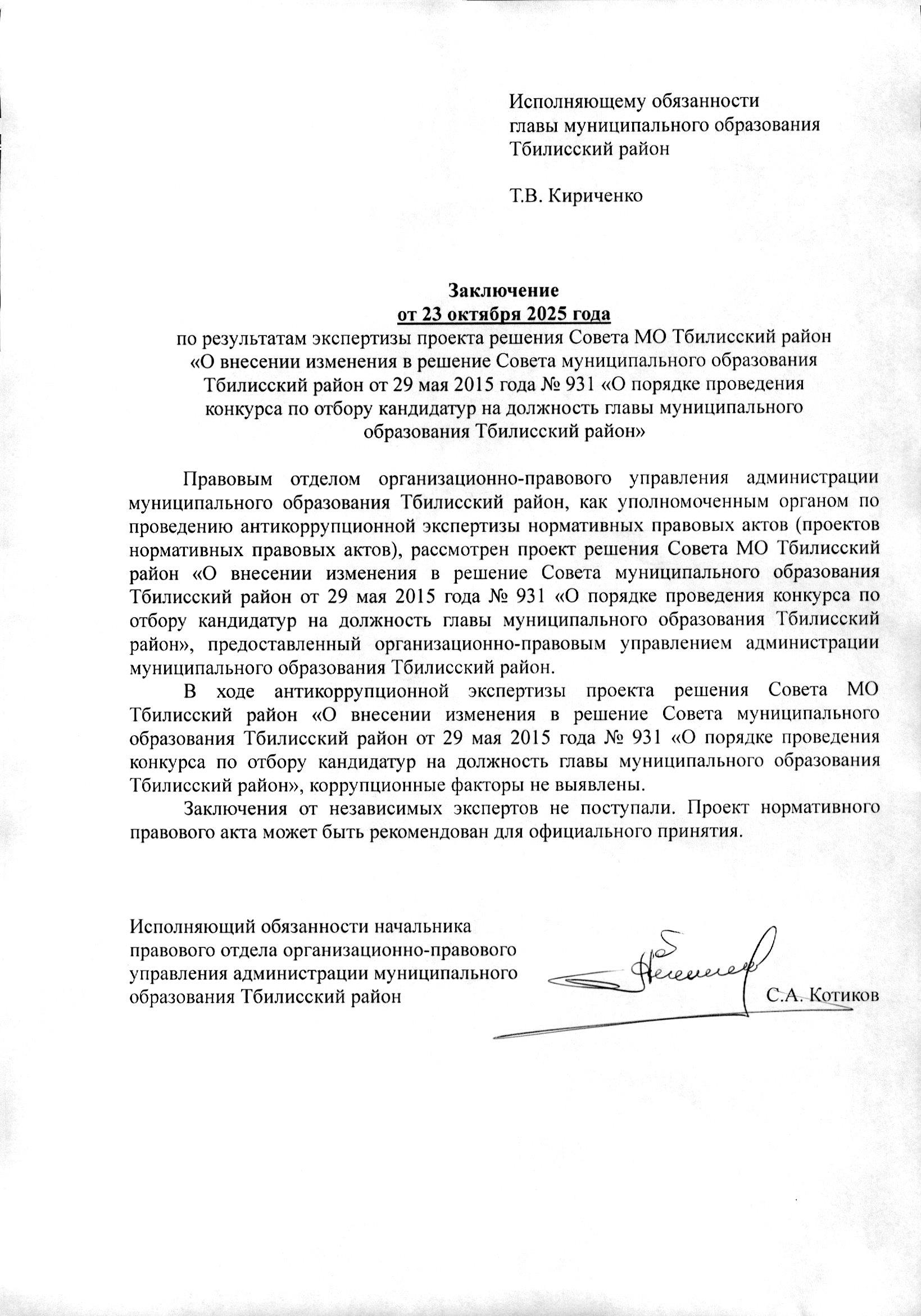 Исполняющему обязанности
главы муниципального образования
Тбилисский район

Т.В. Кириченко

Заключение
от 23 октября 2025 года
по результатам экспертизы проекта решения Совета МО Тбилисский район «О внесении изменения в решение Совета муниципального образования Тбилисский район от 29 мая 2015 года № 931 «О порядке проведения конкурса по отбору кандидатур на должность главы муниципального образования Тбилисский район»

Правовым отделом организационно-правового управления администрации муниципального образования Тбилисский район, как уполномоченным органом по проведению антикоррупционной экспертизы нормативных правовых актов (проектов нормативных правовых актов), рассмотрен проект решения Совета МО Тбилисский район «О внесении изменения в решение Совета муниципального образования Тбилисский район от 29 мая 2015 года № 931 «О порядке проведения конкурса по отбору кандидатур на должность главы муниципального образования Тбилисский район», предоставленный организационно-правовым управлением администрации муниципального образования Тбилисский район.

В ходе антикоррупционной экспертизы проекта решения Совета МО Тбилисский район «О внесении изменения в решение Совета муниципального образования Тбилисский район от 29 мая 2015 года № 931 «О порядке проведения конкурса по отбору кандидатур на должность главы муниципального образования Тбилисский район», коррупционные факторы не выявлены.

Заключения от независимых экспертов не поступали. Проект нормативного правового акта может быть рекомендован для официального принятия.

Исполняющий обязанности начальника
правового отдела организационно-правового
управления администрации муниципального
образования Тбилисский район С.А. Котиков